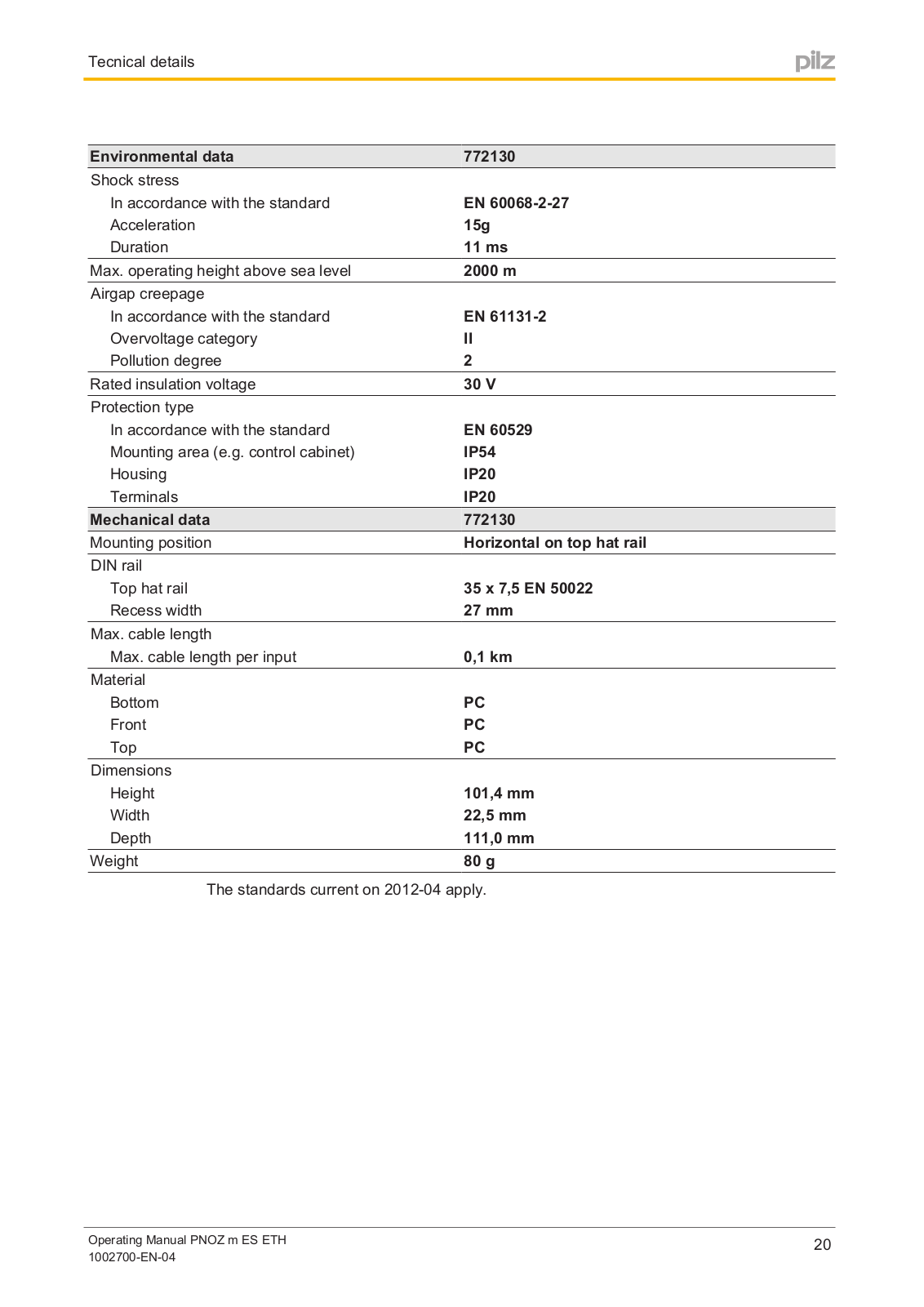 Tecnical details

pilz

| Environmental data | 772130 |
|---|---|
| Shock stress | |
| In accordance with the standard | EN 60068-2-27 |
| Acceleration | 15g |
| Duration | 11 ms |
| Max. operating height above sea level | 2000 m |
| Airgap creepage | |
| In accordance with the standard | EN 61131-2 |
| Overvoltage category | II |
| Pollution degree | 2 |
| Rated insulation voltage | 30 V |
| Protection type | |
| In accordance with the standard | EN 60529 |
| Mounting area (e.g. control cabinet) | IP54 |
| Housing | IP20 |
| Terminals | IP20 |
| Mechanical data | 772130 |
| Mounting position | Horizontal on top hat rail |
| DIN rail | |
| Top hat rail | 35 x 7,5 EN 50022 |
| Recess width | 27 mm |
| Max. cable length | |
| Max. cable length per input | 0,1 km |
| Material | |
| Bottom | PC |
| Front | PC |
| Top | PC |
| Dimensions | |
| Height | 101,4 mm |
| Width | 22,5 mm |
| Depth | 111,0 mm |
| Weight | 80 g |

The standards current on 2012-04 apply.

Operating Manual PNOZ m ES ETH
1002700-EN-04

20